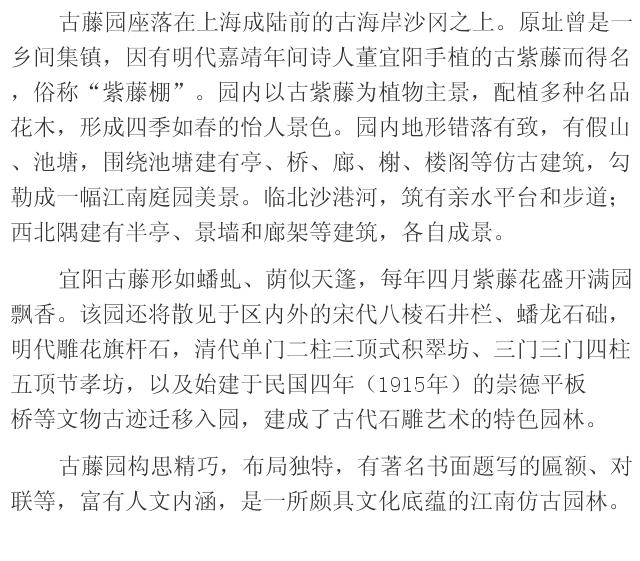 古藤园座落在上海成陆前的古海岸沙冈之上。原址曾是一乡间集镇，因有明代嘉靖年间诗人董宜阳手植的古紫藤而得名，俗称“紫藤棚”。园内以古紫藤为植物主景，配植多种名品花木，形成四季如春的怡人景色。园内地形错落有致，有假山、池塘，围绕池塘建有亭、桥、廊、榭、楼阁等仿古建筑，勾勒成一幅江南庭园美景。临北沙港河，筑有亲水平台和步道；西北隅建有半亭、景墙和廊架等建筑，各自成景。

宜阳古藤形如蟠虬、荫似天篷，每年四月紫藤花盛开满园飘香。该园还将散见于区内外的宋代八棱石井栏、蟠龙石础，明代雕花旗杆石，清代单门二柱三顶式积翠坊、三门三门四柱五顶节孝坊，以及始建于民国四年（1915年）的崇德平板桥等文物古迹迁移入园，建成了古代石雕艺术的特色园林。

古藤园构思精巧，布局独特，有著名书面题写的匾额、对联等，富有人文内涵，是一所颇具文化底蕴的江南仿古园林。